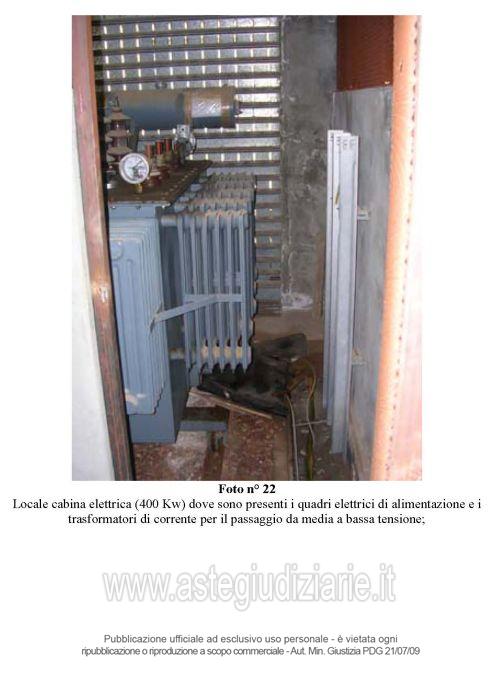 Foto n° 22

Locale cabina elettrica (400 Kw) dove sono presenti i quadri elettrici di alimentazione e i trasformatori di corrente per il passaggio da media a bassa tensione;

Pubblicazione ufficiale ad esclusivo uso personale - è vietata ogni ripubblicazione o riproduzione a scopo commerciale - Aut. Min. Giustizia PDG 21/07/09

www.astegiudiziarie.it